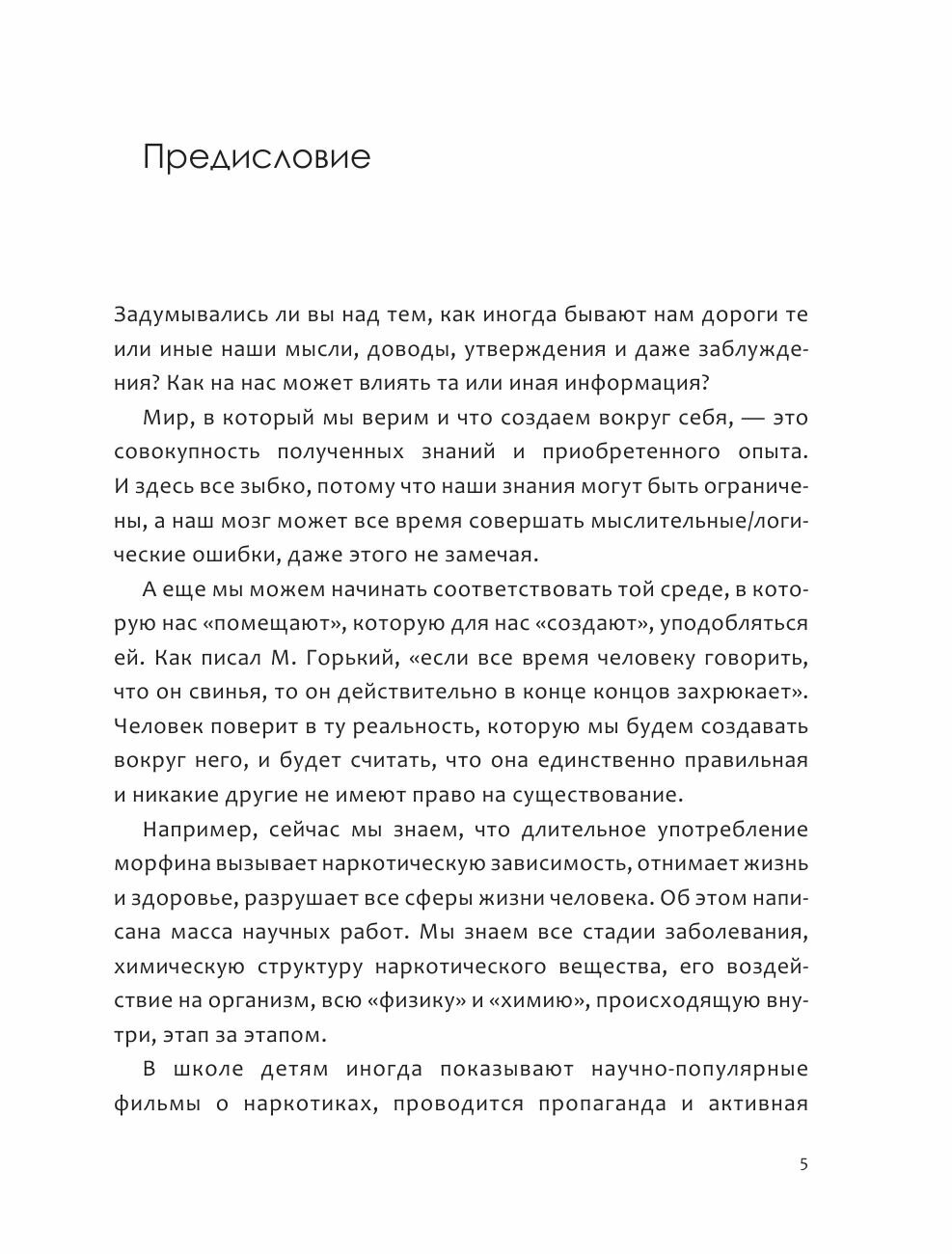 Предисловие

Задумывались ли вы над тем, как иногда бывают нам дороги те или иные наши мысли, доводы, утверждения и даже заблуждения? Как на нас может влиять та или иная информация?

Мир, в который мы верим и что создаем вокруг себя, — это совокупность полученных знаний и приобретенного опыта. И здесь все зыбко, потому что наши знания могут быть ограничены, а наш мозг может все время совершать мыслительные/логические ошибки, даже этого не замечая.

А еще мы можем начинать соответствовать той среде, в которую нас «помещают», которую для нас «создают», уподобляться ей. Как писал М. Горький, «если все время человеку говорить, что он свинья, то он действительно в конце концов захрюкает». Человек поверит в ту реальность, которую мы будем создавать вокруг него, и будет считать, что она единственно правильная и никакие другие не имеют право на существование.

Например, сейчас мы знаем, что длительное употребление морфина вызывает наркотическую зависимость, отнимает жизнь и здоровье, разрушает все сферы жизни человека. Об этом написана масса научных работ. Мы знаем все стадии заболевания, химическую структуру наркотического вещества, его воздействие на организм, всю «физику» и «химию», происходящую внутри, этап за этапом.

В школе детям иногда показывают научно-популярные фильмы о наркотиках, проводится пропаганда и активная

5